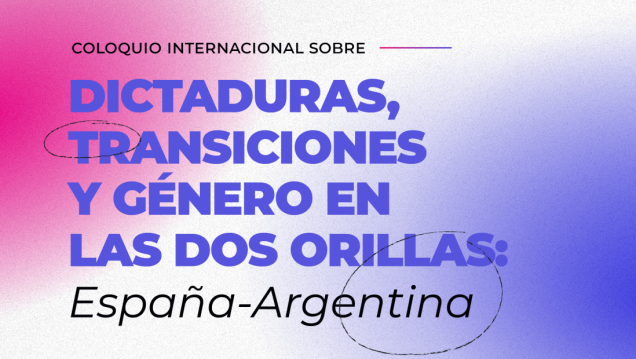 COLOQUIO INTERNACIONAL SOBRE

DICTADURAS, TRANSICIONES Y GÉNERO EN LAS DOS ORILLAS: España-Argentina